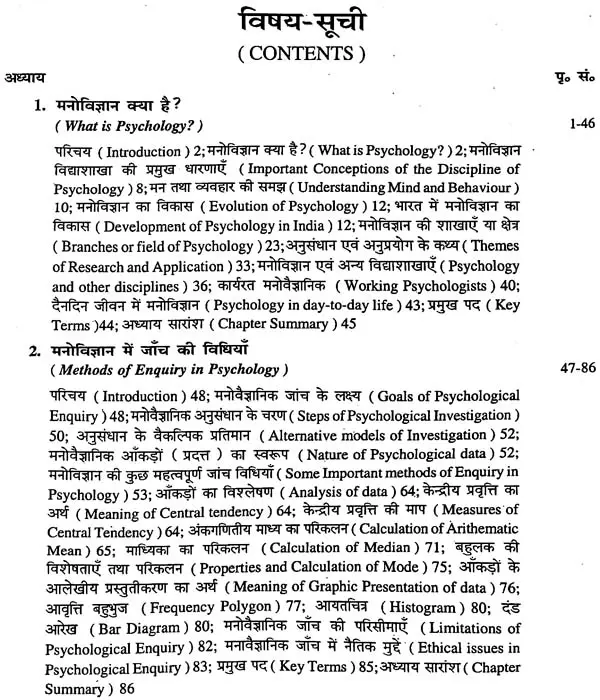 विषय-सूची
( CONTENTS )

अध्याय

पृ० सं०

1. मनोविज्ञान क्या है?
( What is Psychology? )

1-46

परिचय ( Introduction ) 2; मनोविज्ञान क्या है? ( What is Psychology? ) 2; मनोविज्ञान विद्याशाखा की प्रमुख धारणाएँ ( Important Conceptions of the Discipline of Psychology ) 8; मन तथा व्यवहार की समझ ( Understanding Mind and Behaviour ) 10; मनोविज्ञान का विकास ( Evolution of Psychology ) 12; भारत में मनोविज्ञान का विकास ( Development of Psychology in India ) 12; मनोविज्ञान की शाखाएँ या क्षेत्र ( Branches or field of Psychology ) 23; अनुसंधान एवं अनुप्रयोग के कथ्य ( Themes of Research and Application ) 33; मनोविज्ञान एवं अन्य विद्याशाखाएँ ( Psychology and other disciplines ) 36; कार्यरत मनोवैज्ञानिक ( Working Psychologists ) 40; दैनदिन जीवन में मनोविज्ञान ( Psychology in day-to-day life ) 43; प्रमुख पद ( Key Terms )44; अध्याय सारांश ( Chapter Summary ) 45

2. मनोविज्ञान में जाँच की विधियाँ
( Methods of Enquiry in Psychology )

47-86

परिचय ( Introduction ) 48; मनोवैज्ञानिक जांच के लक्ष्य ( Goals of Psychological Enquiry ) 48; मनोवैज्ञानिक अनुसंधान के चरण ( Steps of Psychological Investigation ) 50; अनुसंधान के वैकल्पिक प्रतिमान ( Alternative models of Investigation ) 52; मनोवैज्ञानिक आँकड़ों ( प्रदत्त ) का स्वरूप ( Nature of Psychological data ) 52; मनोविज्ञान की कुछ महत्वपूर्ण जांच विधियाँ ( Some Important methods of Enquiry in Psychology ) 53; आँकड़ों का विश्लेषण ( Analysis of data ) 64; केन्द्रीय प्रवृत्ति का अर्थ ( Meaning of Central tendency ) 64; केन्द्रीय प्रवृत्ति की माप ( Measures of Central Tendency ) 64; अंकगणितीय माध्य का परिकलन ( Calculation of Arithematic Mean ) 65; माध्यिका का परिकलन ( Calculation of Median ) 71; बहुलक की विशेषताएँ तथा परिकलन ( Properties and Calculation of Mode ) 75; आँकड़ों के आलेखीय प्रस्तुतीकरण का अर्थ ( Meaning of Graphic Presentation of data ) 76; आवृत्ति बहुभुज ( Frequency Polygon ) 77; आयतचित्र ( Histogram ) 80; दंड आरेख ( Bar Diagram ) 80; मनोवैज्ञानिक जाँच की परिसीमाएँ ( Limitations of Psychological Enquiry ) 82; मनावैज्ञानिक जाँच में नैतिक मुद्दें ( Ethical issues in Psychological Enquiry ) 83; प्रमुख पद ( Key Terms ) 85; अध्याय सारांश ( Chapter Summary ) 86